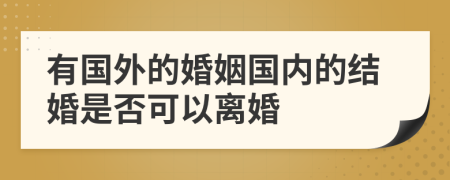 有国外的婚姻国内的结婚是否可以离婚